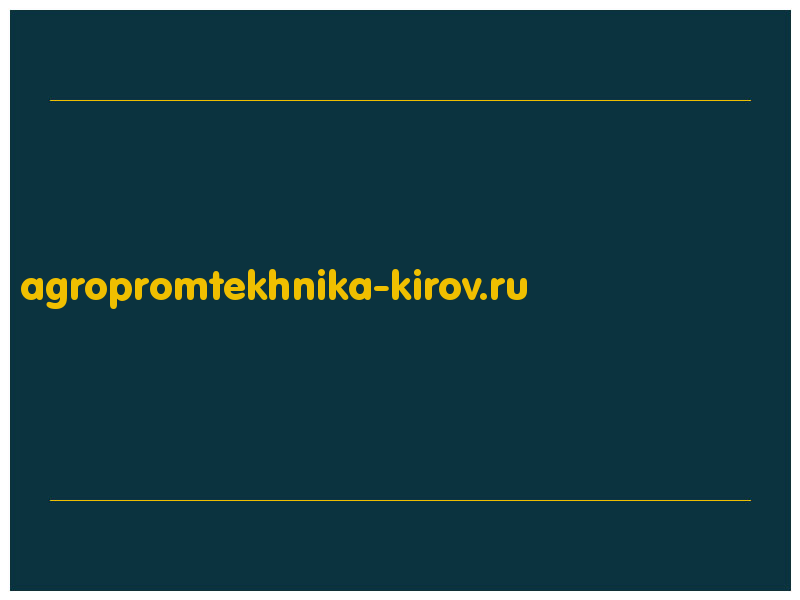 agropromtekhnika-kirov.ru